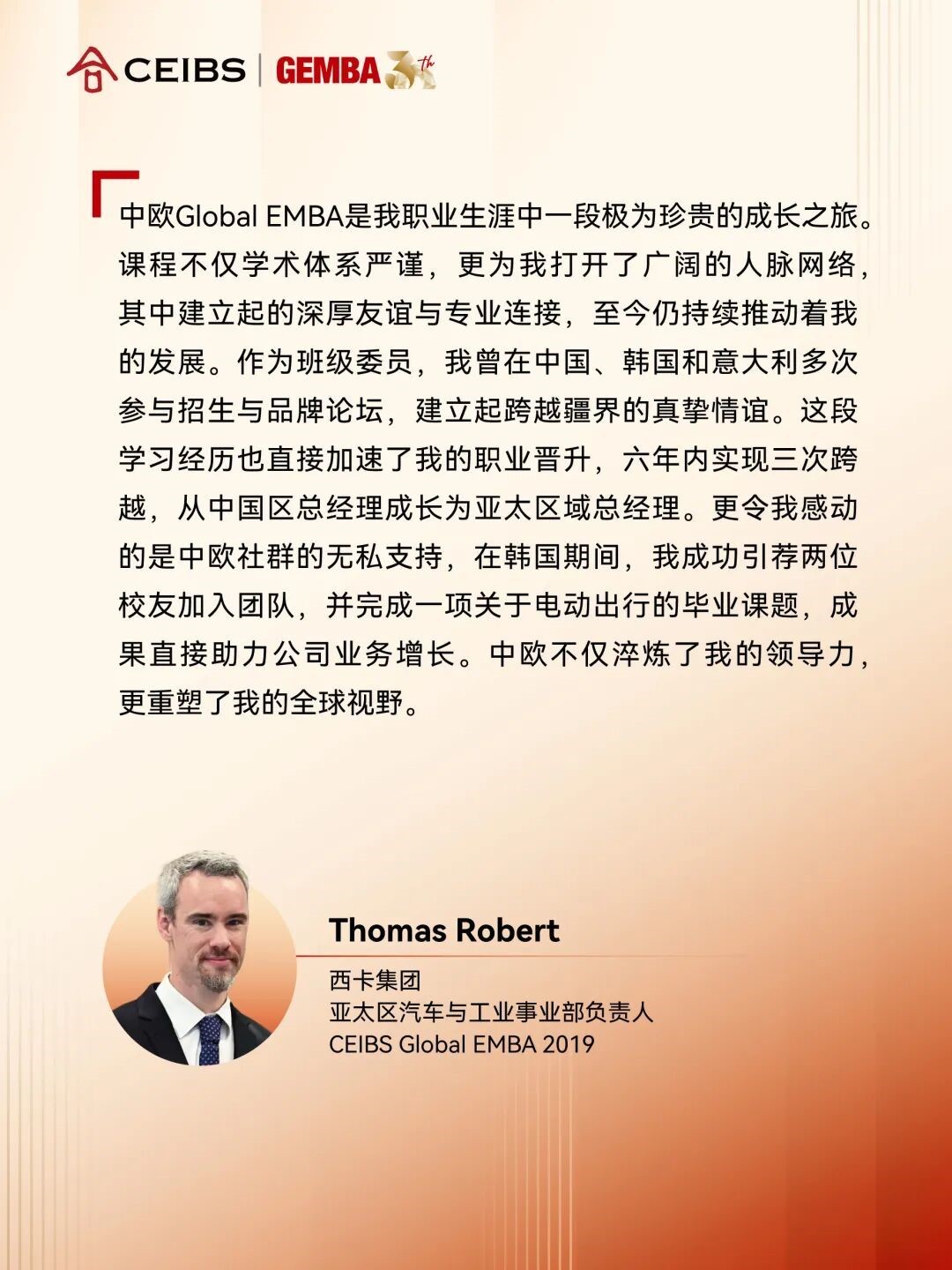 CEIBS | GEMBA 30th

中欧Global EMBA是我职业生涯中一段极为珍贵的成长之旅。课程不仅学术体系严谨，更为我打开了广阔的人脉网络，其中建立起的深厚友谊与专业连接，至今仍持续推动着我的发展。作为班级委员，我曾在中国、韩国和意大利多次参与招生与品牌论坛，建立起跨越疆界的真挚情谊。这段学习经历也直接加速了我的职业晋升，六年内实现三次跨越，从中国区总经理成长为亚太区域总经理。更令我感动的是中欧社群的无私支持，在韩国期间，我成功引荐两位校友加入团队，并完成一项关于电动出行的毕业课题，成果直接助力公司业务增长。中欧不仅淬炼了我的领导力，更重塑了我的全球视野。

Thomas Robert
西卡集团
亚太区汽车与工业事业部负责人
CEIBS Global EMBA 2019